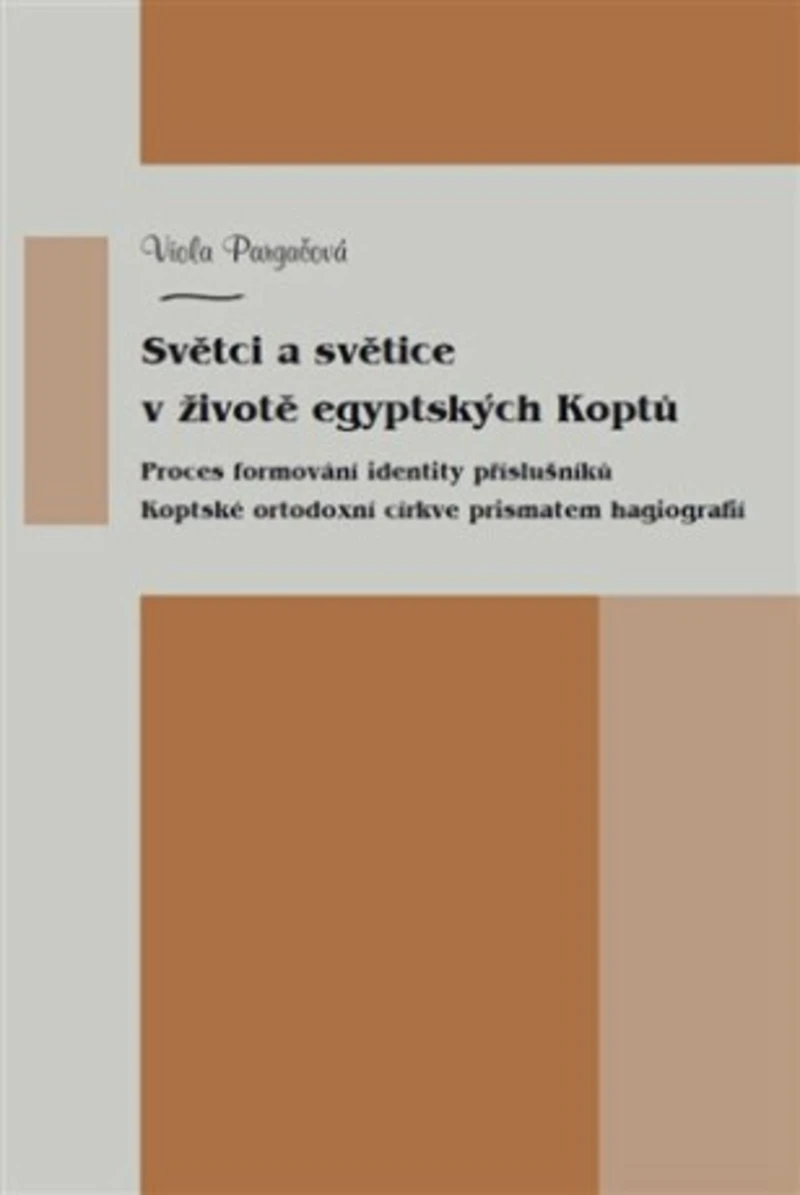 Viola Pargačová

Světci a světice v životě egyptských Koptů

Proces formování identity příslušníků Koptské ortodoxní církve prismatem hagiografií